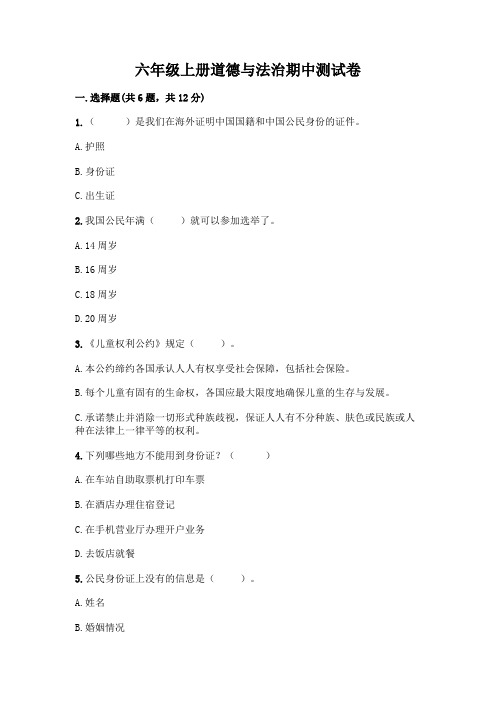 六年级上册道德与法治期中测试卷

一.选择题(共6题，共12分)

1.（　　）是我们在海外证明中国国籍和中国公民身份的证件。

A.护照

B.身份证

C.出生证

2.我国公民年满（　　）就可以参加选举了。

A.14周岁

B.16周岁

C.18周岁

D.20周岁

3.《儿童权利公约》规定（　　）。

A.本公约缔约各国承认人人有权享受社会保障，包括社会保险。

B.每个儿童有固有的生命权，各国应最大限度地确保儿童的生存与发展。

C.承诺禁止并消除一切形式种族歧视，保证人人有不分种族、肤色或民族或人种在法律上一律平等的权利。

4.下列哪些地方不能用到身份证？（　　）

A.在车站自助取票机打印车票

B.在酒店办理住宿登记

C.在手机营业厅办理开户业务

D.去饭店就餐

5.公民身份证上没有的信息是（　　）。

A.姓名

B.婚姻情况